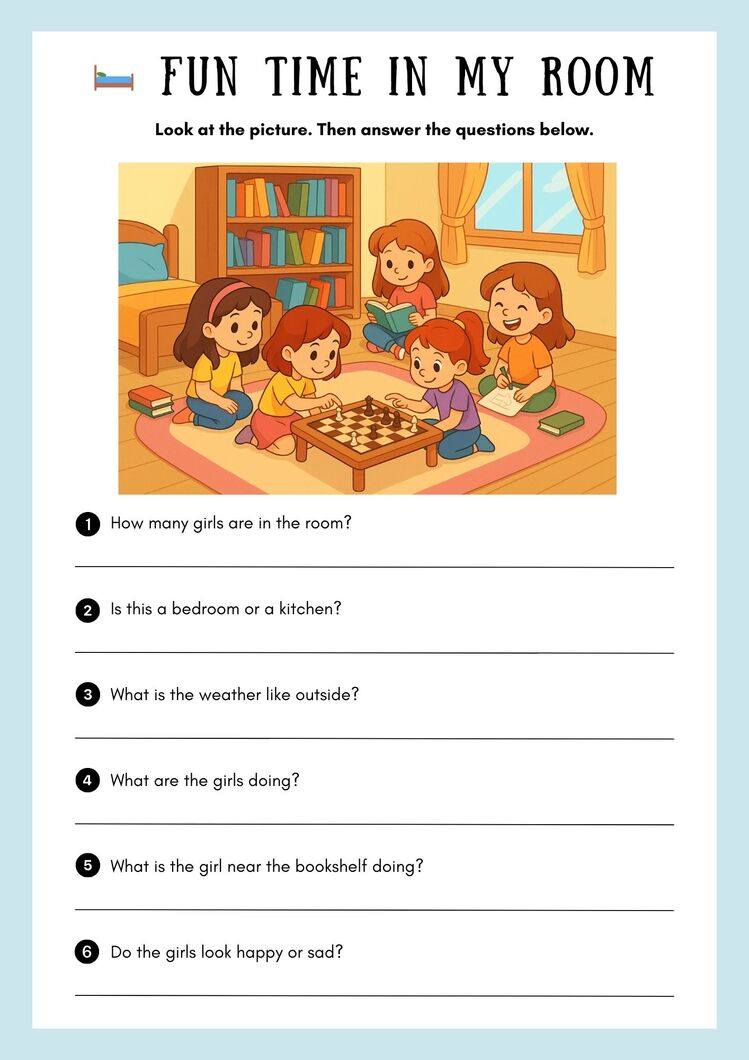 FUN TIME IN MY ROOM

Look at the picture. Then answer the questions below.

1 How many girls are in the room?

2 Is this a bedroom or a kitchen?

3 What is the weather like outside?

4 What are the girls doing?

5 What is the girl near the bookshelf doing?

6 Do the girls look happy or sad?